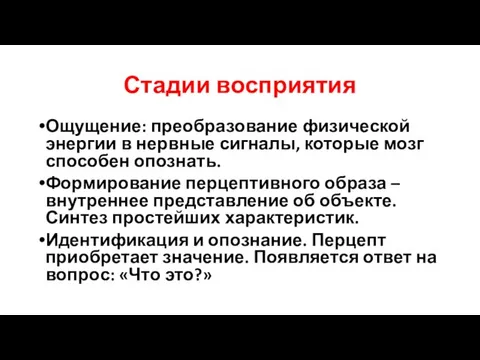 Стадии восприятия

•Ощущение: преобразование физической энергии в нервные сигналы, которые мозг способен опознать.

•Формирование перцептивного образа – внутреннее представление об объекте. Синтез простейших характеристик.

•Идентификация и опознание. Перцепт приобретает значение. Появляется ответ на вопрос: «Что это?»